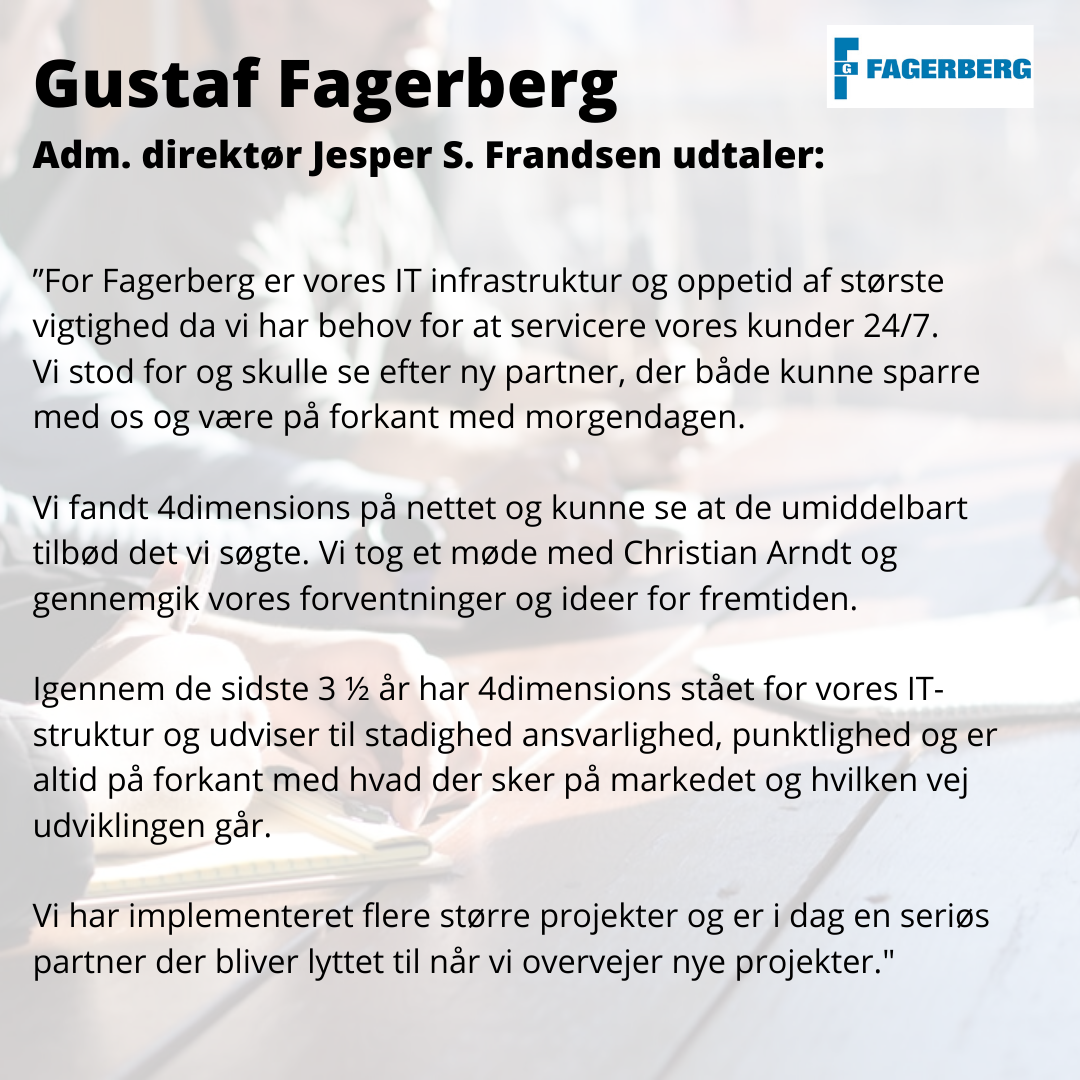 Gustaf Fagerberg

FG FAGERBERG

Adm. direktør Jesper S. Frandsen udtaler:

”For Fagerberg er vores IT infrastruktur og oppetid af største vigtighed da vi har behov for at servicere vores kunder 24/7. Vi stod for og skulle se efter ny partner, der både kunne sparre med os og være på forkant med morgendagen.

Vi fandt 4dimensions på nettet og kunne se at de umiddelbart tilbød det vi søgte. Vi tog et møde med Christian Arndt og gennemgik vores forventninger og ideer for fremtiden.

Igennem de sidste 3 ½ år har 4dimensions stået for vores IT-struktur og udviser til stadighed ansvarlighed, punktlighed og er altid på forkant med hvad der sker på markedet og hvilken vej udviklingen går.

Vi har implementeret flere større projekter og er i dag en seriøs partner der bliver lyttet til når vi overvejer nye projekter."